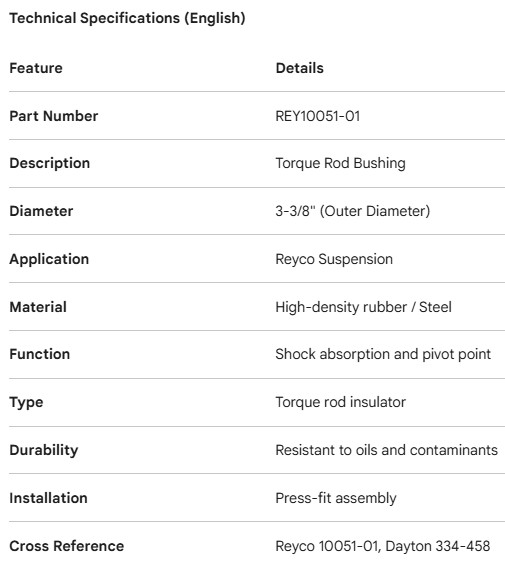 Technical Specifications (English)

| Feature | Details |
|---|---|
| Part Number | REY10051-01 |
| Description | Torque Rod Bushing |
| Diameter | 3-3/8" (Outer Diameter) |
| Application | Reyco Suspension |
| Material | High-density rubber / Steel |
| Function | Shock absorption and pivot point |
| Type | Torque rod insulator |
| Durability | Resistant to oils and contaminants |
| Installation | Press-fit assembly |
| Cross Reference | Reyco 10051-01, Dayton 334-458 |